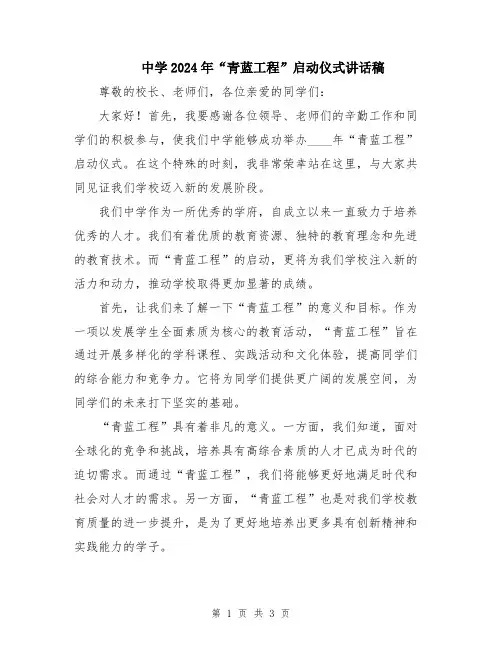 中学2024年“青蓝工程”启动仪式讲话稿

尊敬的校长、老师们，各位亲爱的同学们：

大家好！首先，我要感谢各位领导、老师们的辛勤工作和同学们的积极参与，使我们中学能够成功举办____年“青蓝工程”启动仪式。在这个特殊的时刻，我非常荣幸站在这里，与大家共同见证我们学校迈入新的发展阶段。

我们中学作为一所优秀的学府，自成立以来一直致力于培养优秀的人才。我们有着优质的教育资源、独特的教育理念和先进的教育技术。而“青蓝工程”的启动，更将为我们学校注入新的活力和动力，推动学校取得更加显著的成绩。

首先，让我们来了解一下“青蓝工程”的意义和目标。作为一项以发展学生全面素质为核心的教育活动，“青蓝工程”旨在通过开展多样化的学科课程、实践活动和文化体验，提高同学们的综合能力和竞争力。它将为同学们提供更广阔的发展空间，为同学们的未来打下坚实的基础。

“青蓝工程”具有着非凡的意义。一方面，我们知道，面对全球化的竞争和挑战，培养具有高综合素质的人才已成为时代的迫切需求。而通过“青蓝工程”，我们将能够更好地满足时代和社会对人才的需求。另一方面，“青蓝工程”也是对我们学校教育质量的进一步提升，是为了更好地培养出更多具有创新精神和实践能力的学子。

第 1 页 共 3 页